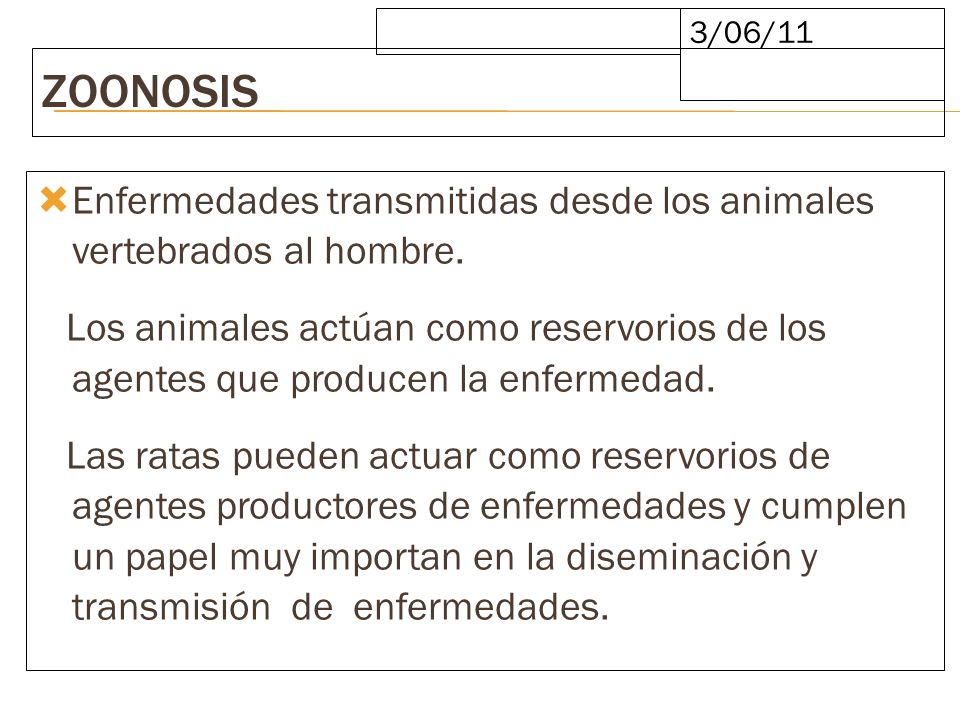 3/06/11

ZOONOSIS

Enfermedades transmitidas desde los animales vertebrados al hombre.

Los animales actúan como reservorios de los agentes que producen la enfermedad.

Las ratas pueden actuar como reservorios de agentes productores de enfermedades y cumplen un papel muy importan en la diseminación y transmisión de enfermedades.